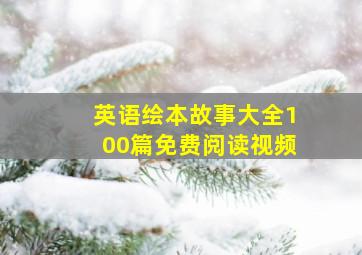 英语绘本故事大全100篇免费阅读视频